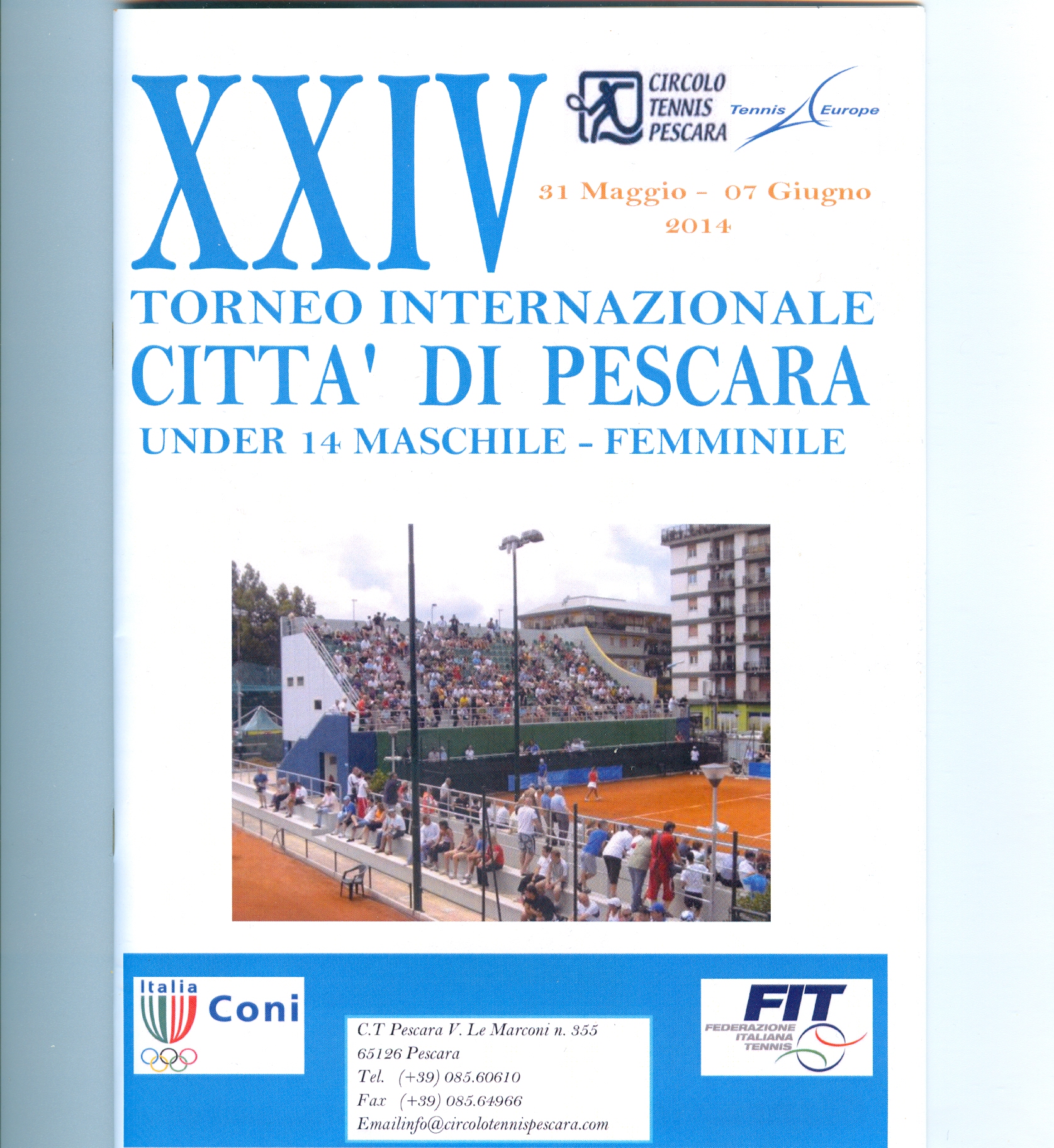 XXIV

CIRCOLO
TENNIS
PESCARA

Tennis Europe

31 Maggio - 07 Giugno
2014

TORNEO INTERNAZIONALE
CITTA' DI PESCARA
UNDER 14 MASCHILE - FEMMINILE

Italia
Coni

C.T Pescara V. Le Marconi n. 355
65126 Pescara
Tel. (+39) 085.60610
Fax (+39) 085.64966
Emailinfo@circolotennispescara.com

FIT
FEDERAZIONE
ITALIANA
TENNIS